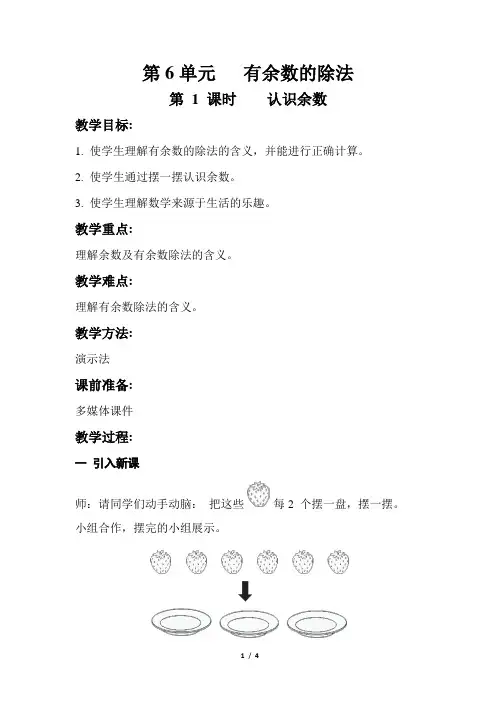 第 6 单元　有余数的除法

第 1 课时　认识余数

教学目标:

1. 使学生理解有余数的除法的含义，并能进行正确计算。

2. 使学生通过摆一摆认识余数。

3. 使学生理解数学来源于生活的乐趣。

教学重点:

理解余数及有余数除法的含义。

教学难点:

理解有余数除法的含义。

教学方法:

演示法

课前准备:

多媒体课件

教学过程:

一 引入新课

师：请同学们动手动脑： 把这些 每 2 个摆一盘，摆一摆。小组合作，摆完的小组展示。

1 / 4